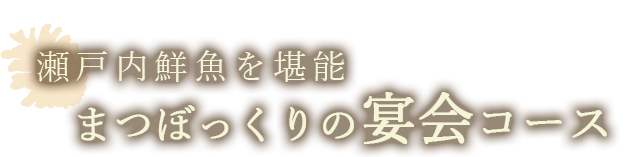 瀬戸内鮮魚を堪能
まつぼっくりの宴会コース